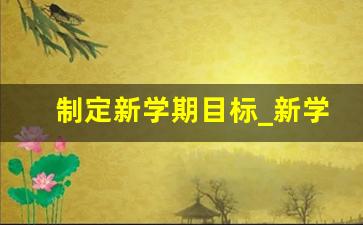 制定新学期目标_新学